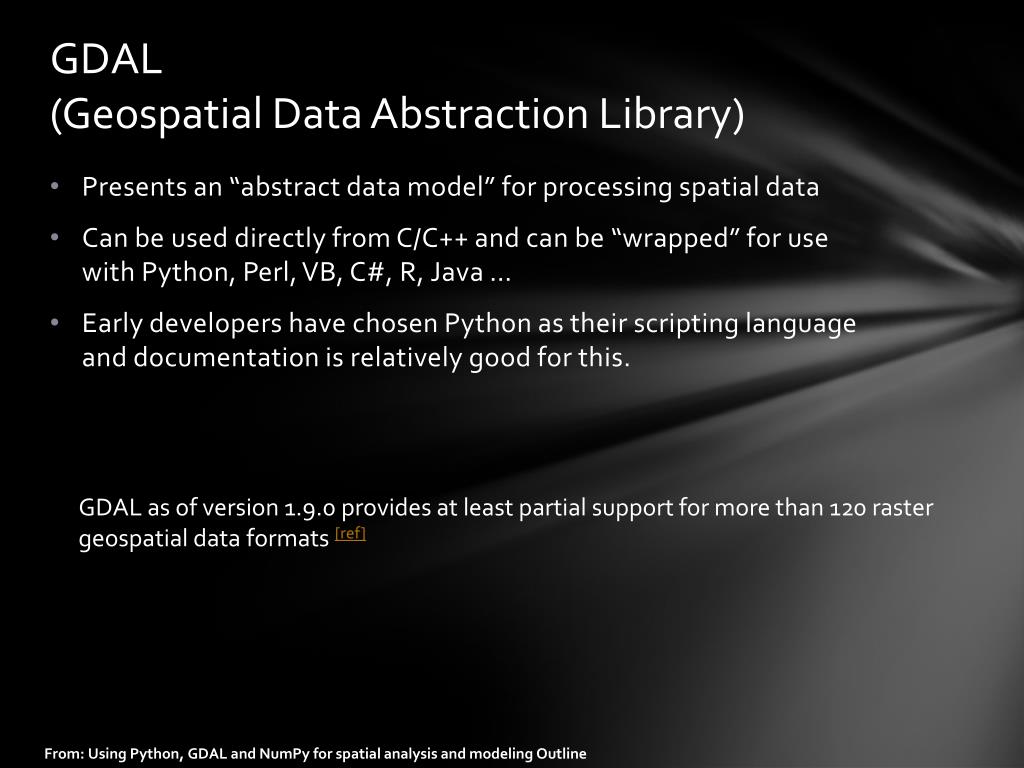 GDAL
(Geospatial Data Abstraction Library)

• Presents an “abstract data model” for processing spatial data

• Can be used directly from C/C++ and can be “wrapped” for use with Python, Perl, VB, C#, R, Java …

• Early developers have chosen Python as their scripting language and documentation is relatively good for this.

GDAL as of version 1.9.0 provides at least partial support for more than 120 raster geospatial data formats [ref]

From: Using Python, GDAL and NumPy for spatial analysis and modeling Outline